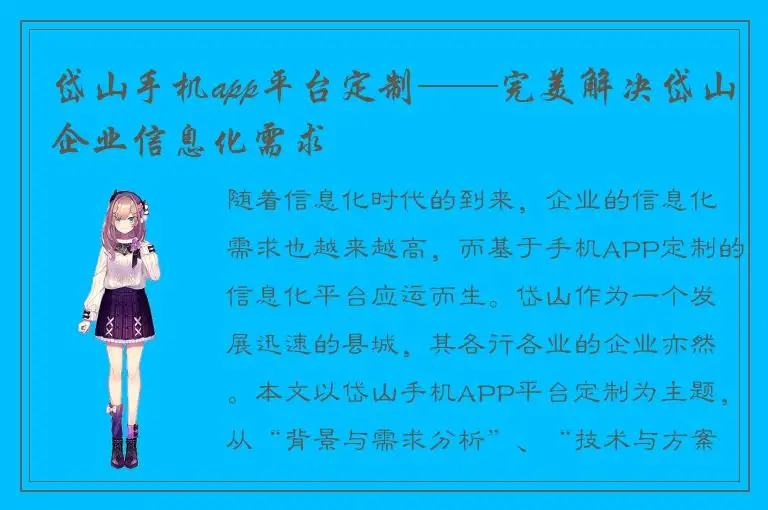 岱山手机app平台定制——完美解决岱山企业信息化需求

随着信息化时代的到来，企业的信息化需求也越来越高，而基于手机APP定制的信息化平台应运而生。岱山作为一个发展迅速的县城，其各行各业的企业亦然。本文以岱山手机APP平台定制为主题，从“背景与需求分析”、“技术与方案